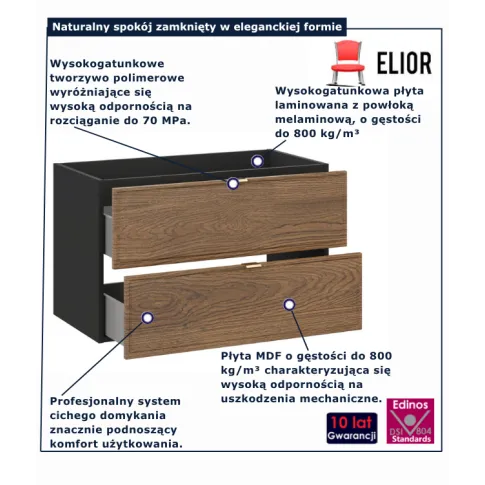 Naturalny spokój zamknięty w eleganckiej formie

ELIOR

Wysokogatunkowe tworzywo polimerowe wyróżniające się wysoką odpornością na rozciąganie do 70 MPa.

Wysokogatunkowa płyta laminowana z powłoką melaminową, o gęstości do 800 kg/m³

Płyta MDF o gęstości do 800 kg/m³ charakteryzująca się wysoką odpornością na uszkodzenia mechaniczne.

Profesjonalny system cichego domykania znacznie podnoszący komfort użytkowania.

10 lat Gwarancji

Edinos DSI 804 Standards